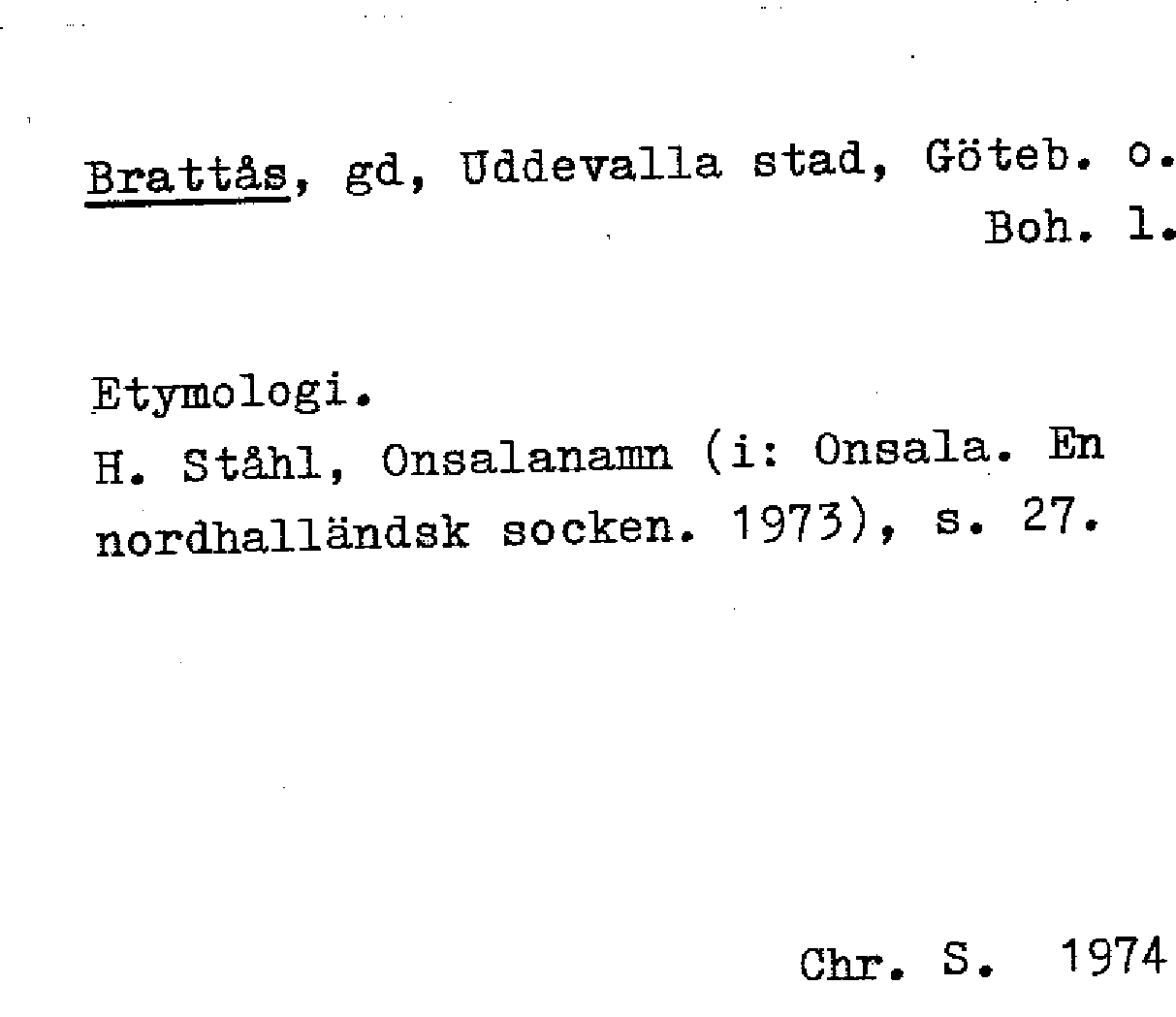 Brattås, gd, Uddevalla stad, Göteb. o. Boh. l.

Etymologi.

H. Ståhl, Onsalanamn (i: Onsala. En nordhalländsk socken. 1973), s. 27.

Chr. S. 1974